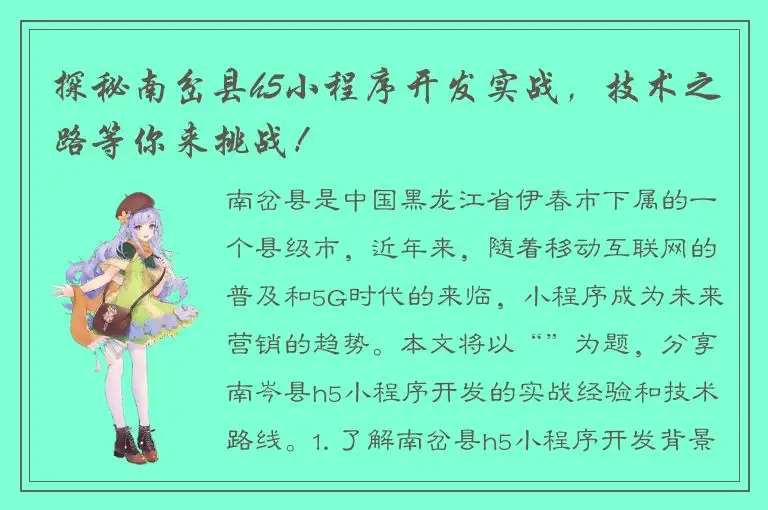 探秘南岔县h5小程序开发实战，技术之路等你来挑战！

南岔县是中国黑龙江省伊春市下属的一个县级市，近年来，随着移动互联网的普及和5G时代的来临，小程序成为未来营销的趋势。本文将以“”为题，分享南岑县h5小程序开发的实战经验和技术路线。1. 了解南岔县h5小程序开发背景